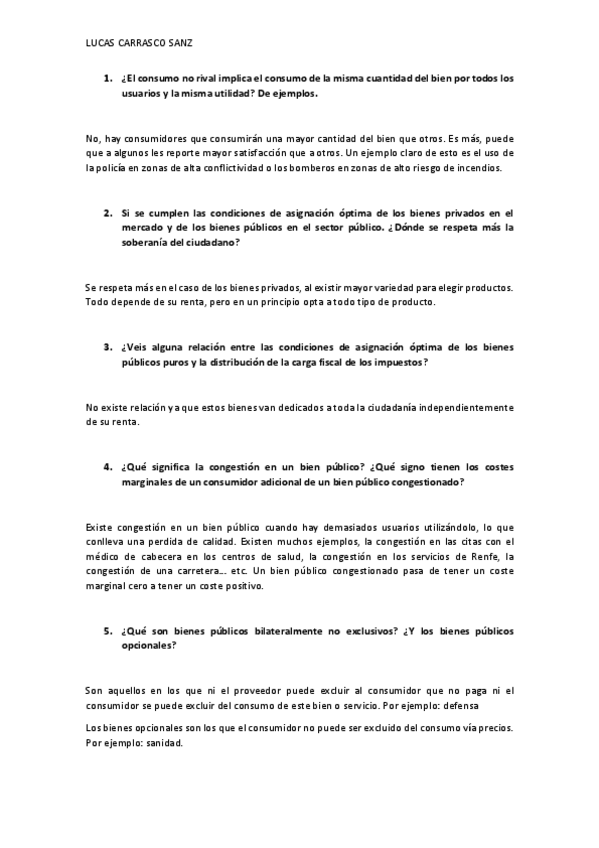 LUCAS CARRASCO SANZ

1. ¿El consumo no rival implica el consumo de la misma cuantidad del bien por todos los usuarios y la misma utilidad? De ejemplos.

No, hay consumidores que consumirán una mayor cantidad del bien que otros. Es más, puede que a algunos les reporte mayor satisfacción que a otros. Un ejemplo claro de esto es el uso de la policía en zonas de alta conflictividad o los bomberos en zonas de alto riesgo de incendios.

2. Si se cumplen las condiciones de asignación óptima de los bienes privados en el mercado y de los bienes públicos en el sector público. ¿Dónde se respeta más la soberanía del ciudadano?

Se respeta más en el caso de los bienes privados, al existir mayor variedad para elegir productos. Todo depende de su renta, pero en un principio opta a todo tipo de producto.

3. ¿Veis alguna relación entre las condiciones de asignación óptima de los bienes públicos puros y la distribución de la carga fiscal de los impuestos?

No existe relación ya que estos bienes van dedicados a toda la ciudadanía independientemente de su renta.

4. ¿Qué significa la congestión en un bien público? ¿Qué signo tienen los costes marginales de un consumidor adicional de un bien público congestionado?

Existe congestión en un bien público cuando hay demasiados usuarios utilizándolo, lo que conlleva una perdida de calidad. Existen muchos ejemplos, la congestión en las citas con el médico de cabecera en los centros de salud, la congestión en los servicios de Renfe, la congestión de una carretera… etc. Un bien público congestionado pasa de tener un coste marginal cero a tener un coste positivo.

5. ¿Qué son bienes públicos bilateralmente no exclusivos? ¿Y los bienes públicos opcionales?

Son aquellos en los que ni el proveedor puede excluir al consumidor que no paga ni el consumidor se puede excluir del consumo de este bien o servicio. Por ejemplo: defensa

Los bienes opcionales son los que el consumidor no puede ser excluido del consumo vía precios. Por ejemplo: sanidad.